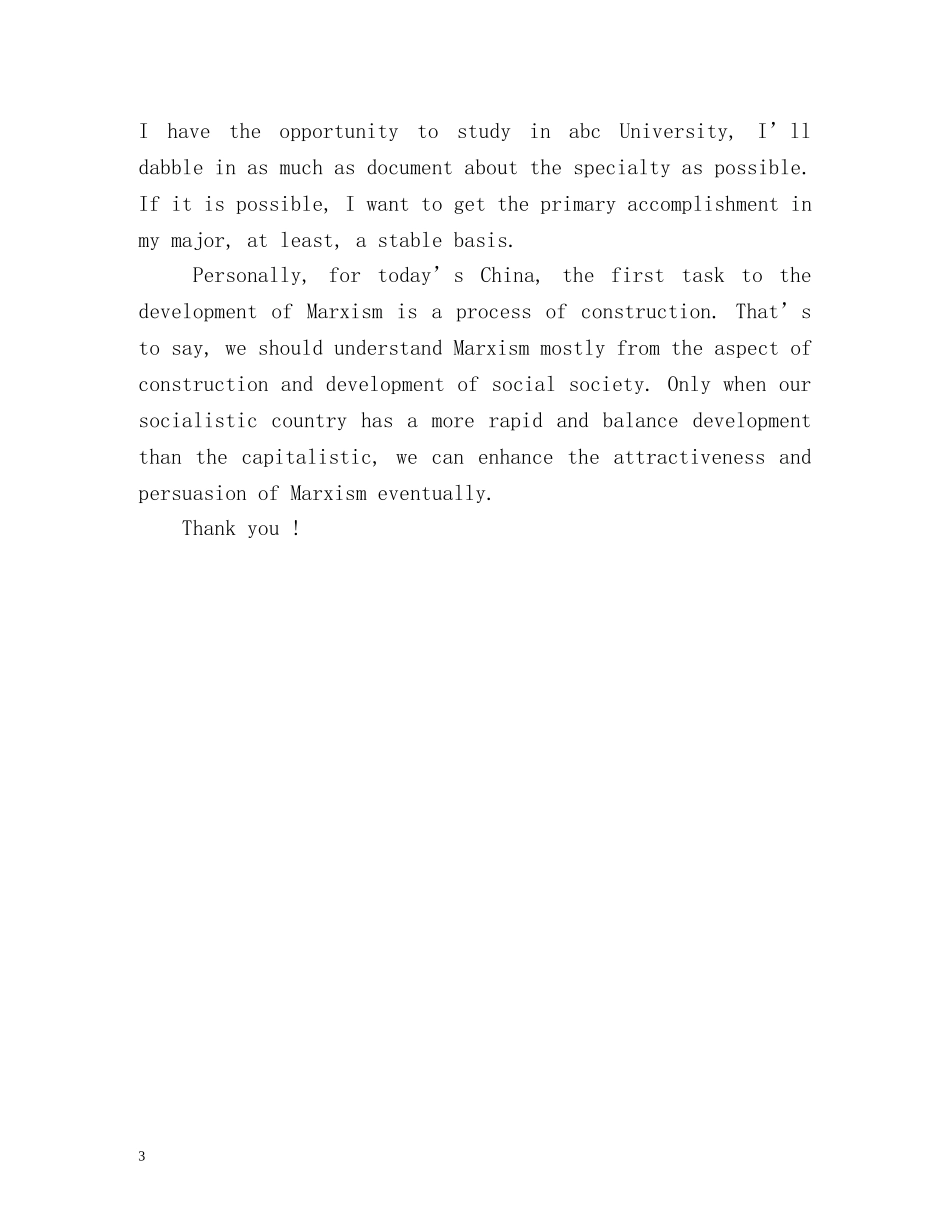 I have the opportunity to study in abc University, I’ll dabble in as much as document about the specialty as possible. If it is possible, I want to get the primary accomplishment in my major, at least, a stable basis.

Personally, for today’s China, the first task to the development of Marxism is a process of construction. That’s to say, we should understand Marxism mostly from the aspect of construction and development of social society. Only when our socialistic country has a more rapid and balance development than the capitalistic, we can enhance the attractiveness and persuasion of Marxism eventually.

Thank you !

3